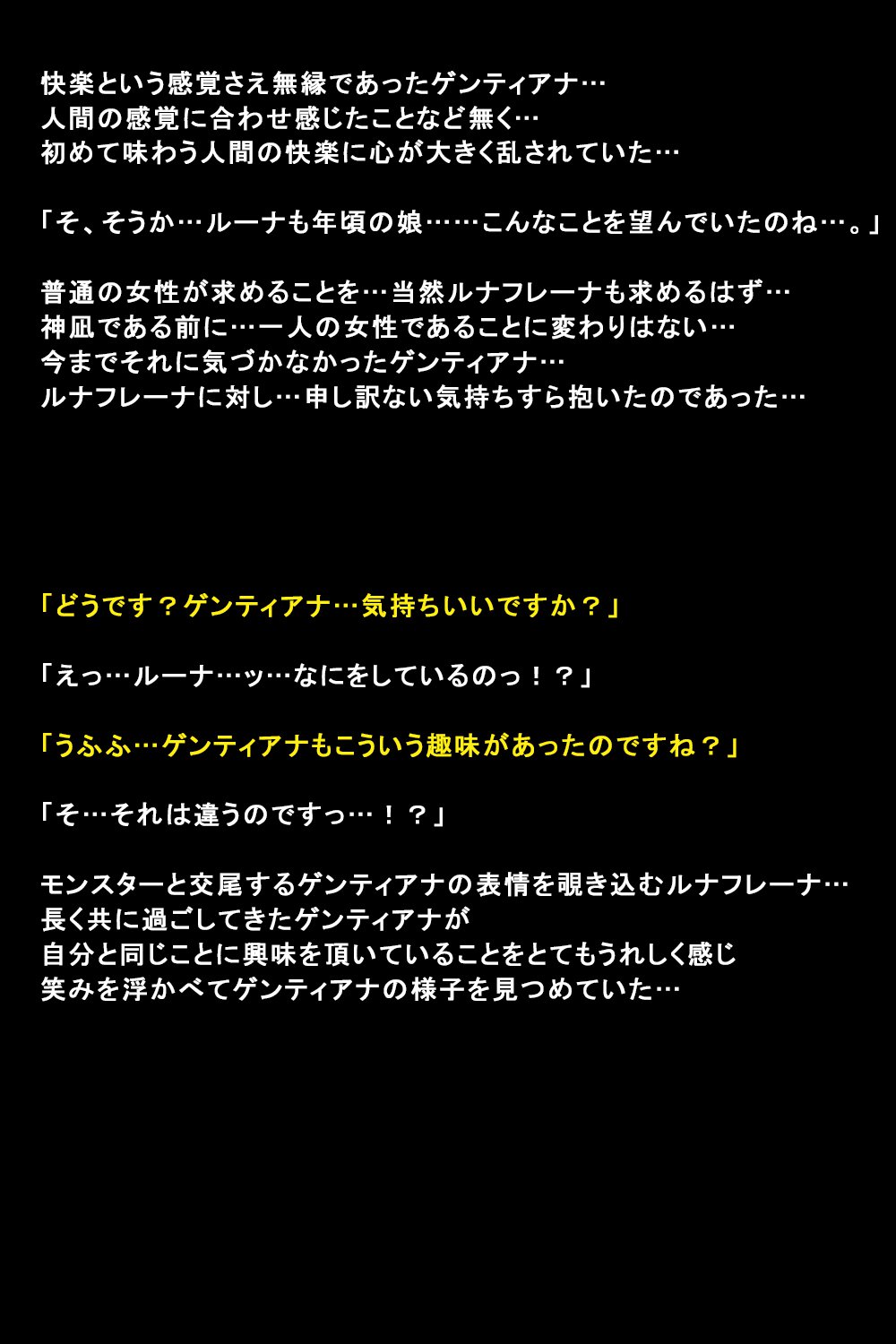 快楽という感覚さえ無縁であったゲンティアナ…
人間の感覚に合わせ感じたことなど無く…
初めて味わう人間の快楽に心が大きく乱されていた…

「そ、そうか…ルーナも年頃の娘……こんなことを望んでいたのね…。」

普通の女性が求めることを…当然ルナフレーナも求めるはず…
神凪である前に…一人の女性であることに変わりはない…
今までそれに気づかなかったゲンティアナ…
ルナフレーナに対し…申し訳ない気持ちすら抱いたのであった…

「どうです？ゲンティアナ…気持ちいいですか？」

「えっ…ルーナ…ッ…なにをしているのっ！？」

「うふふ…ゲンティアナもこういう趣味があったのですね？」

「そ…それは違うのですっ…！？」

モンスターと交尾するゲンティアナの表情を覗き込むルナフレーナ…
長く共に過ごしてきたゲンティアナが
自分と同じことに興味を頂いていることをとてもうれしく感じ
笑みを浮かべてゲンティアナの様子を見つめていた…